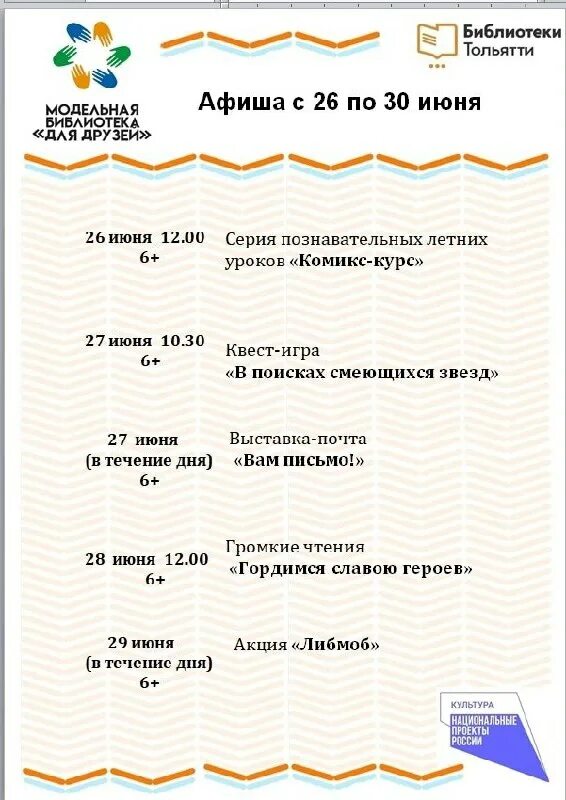 МОДЕЛЬНАЯ БИБЛИОТЕКА «ДЛЯ ДРУЗЕЙ»

Библиотеки Тольятти

Афиша с 26 по 30 июня

26 июня 12.00
6+

Серия познавательных летних уроков «Комикс-курс»

27 июня 10.30
6+

Квест-игра
«В поисках смеющихся звезд»

27 июня
(в течение дня)
6+

Выставка-почта
«Вам письмо!»

28 июня 12.00
6+

Громкие чтения
«Гордимся славою героев»

29 июня
(в течение дня)
6+

Акция «Либмоб»

КУЛЬТУРА
НАЦИОНАЛЬНЫЕ ПРОЕКТЫ РОССИИ